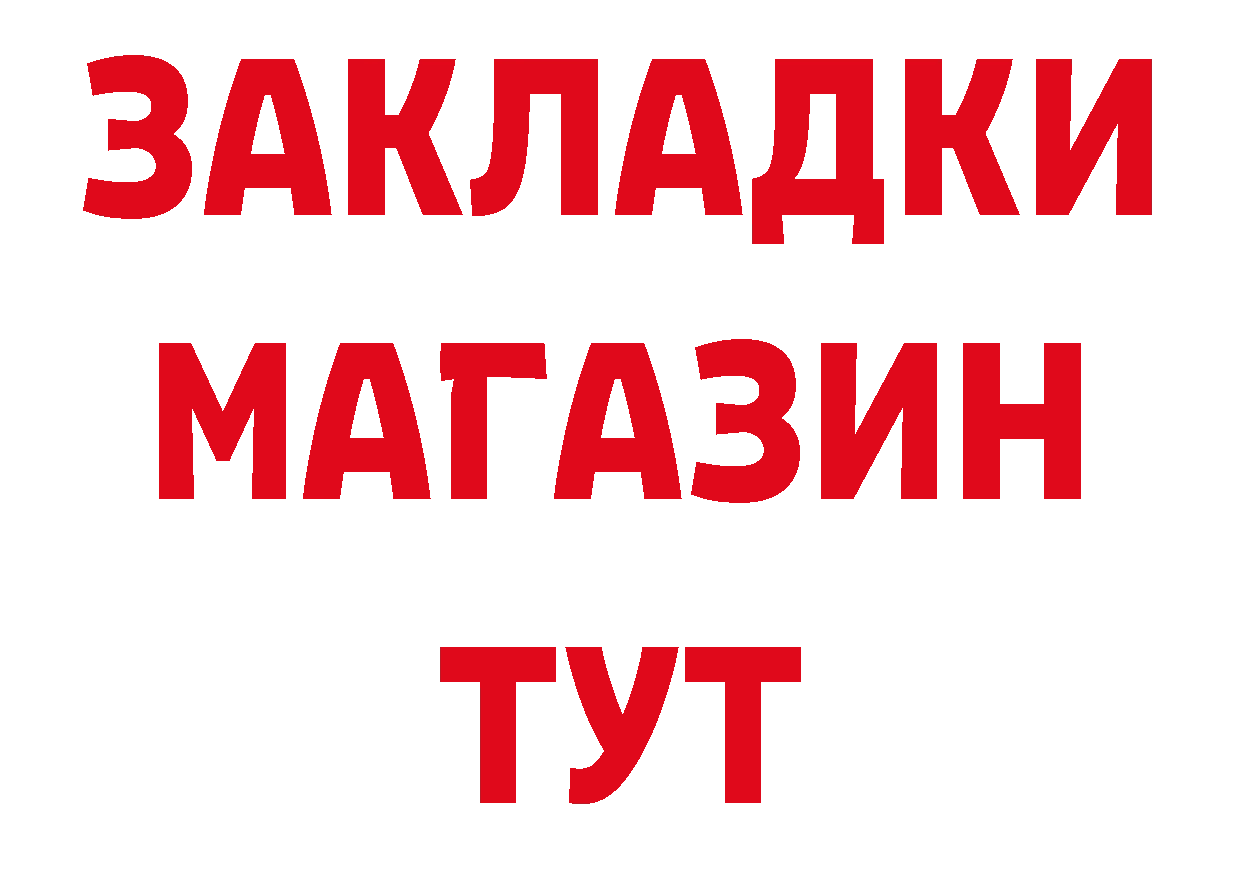 ЗАКЛАДКИ
МАГАЗИН
ТУТ